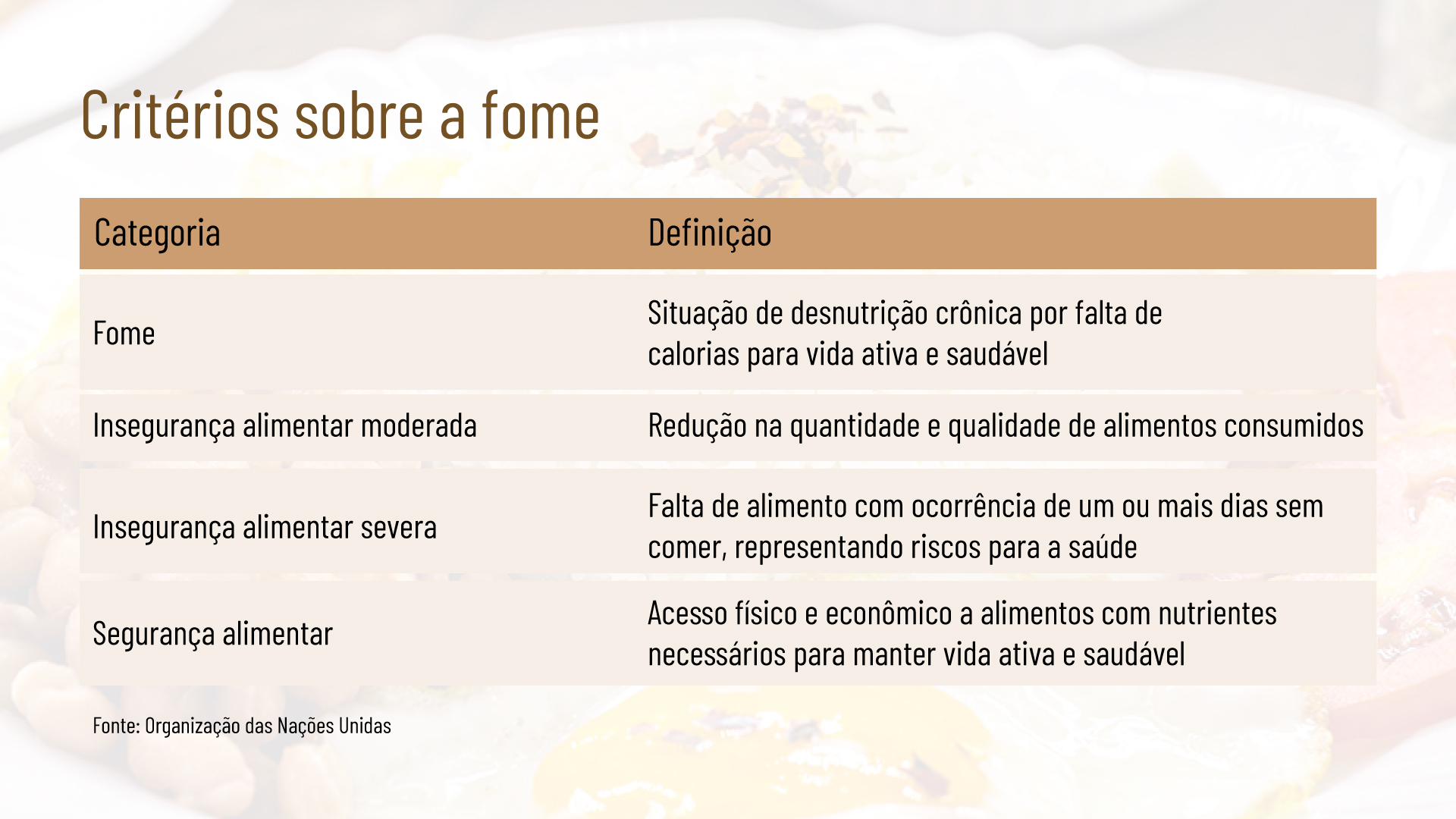 Critérios sobre a fome

| Categoria | Definição |
|---|---|
| Fome | Situação de desnutrição crônica por falta de calorias para vida ativa e saudável |
| Insegurança alimentar moderada | Redução na quantidade e qualidade de alimentos consumidos |
| Insegurança alimentar severa | Falta de alimento com ocorrência de um ou mais dias sem comer, representando riscos para a saúde |
| Segurança alimentar | Acesso físico e econômico a alimentos com nutrientes necessários para manter vida ativa e saudável |

Fonte: Organização das Nações Unidas